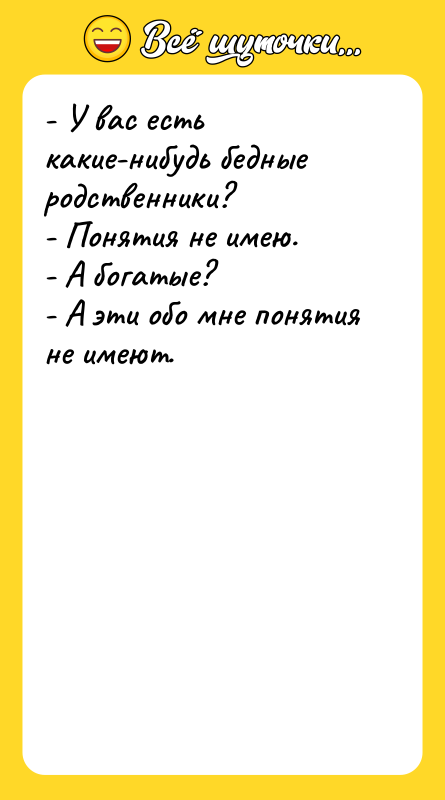 Всё шуточки...

- У вас есть какие-нибудь бедные родственники?
- Понятия не имею.
- А богатые?
- А эти обо мне понятия не имеют.